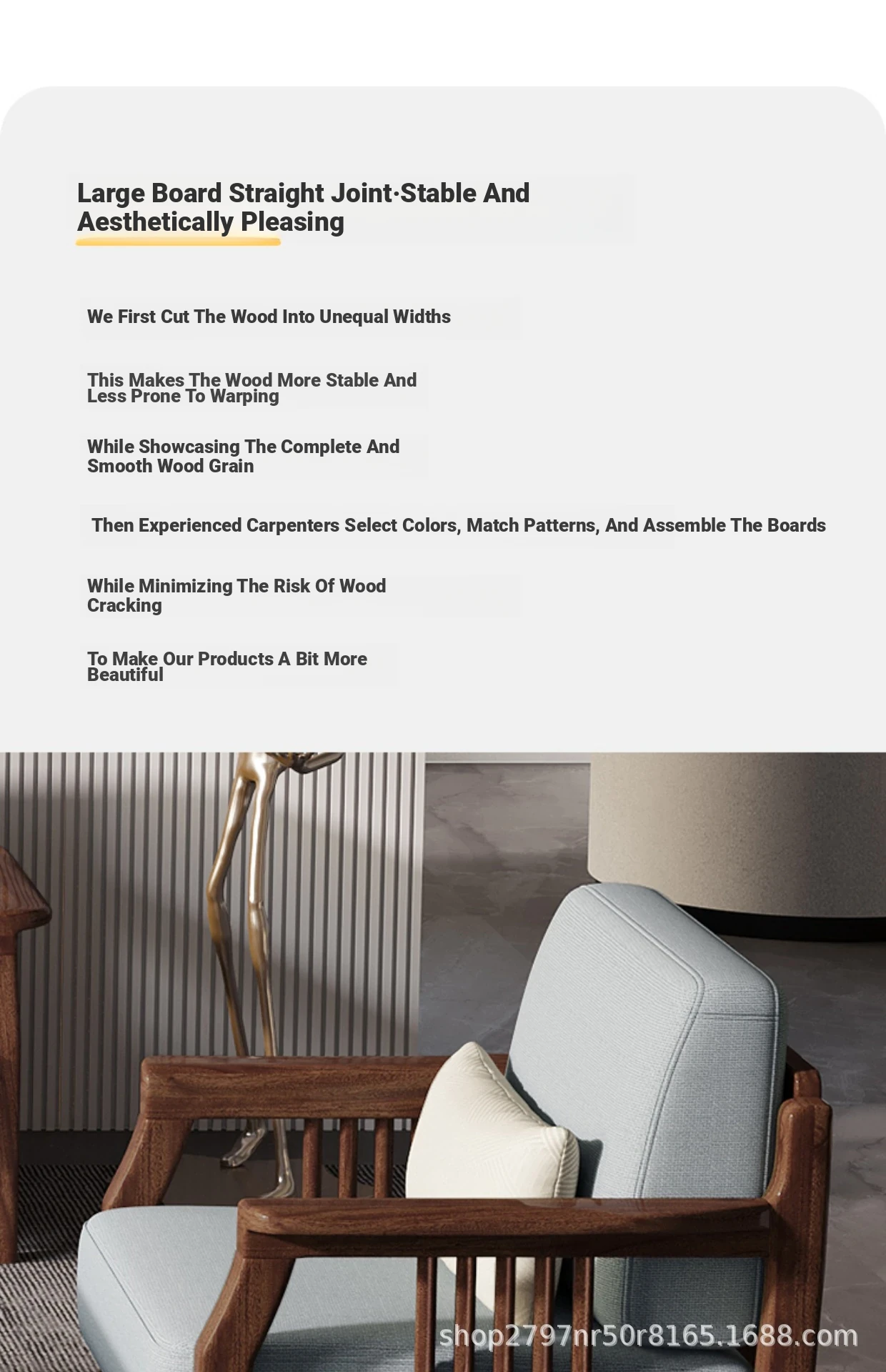 Large Board Straight Joint·Stable And Aesthetically Pleasing

We First Cut The Wood Into Unequal Widths

This Makes The Wood More Stable And Less Prone To Warping

While Showcasing The Complete And Smooth Wood Grain

Then Experienced Carpenters Select Colors, Match Patterns, And Assemble The Boards

While Minimizing The Risk Of Wood Cracking

To Make Our Products A Bit More Beautiful

shop2797nr50r8165.1688.com